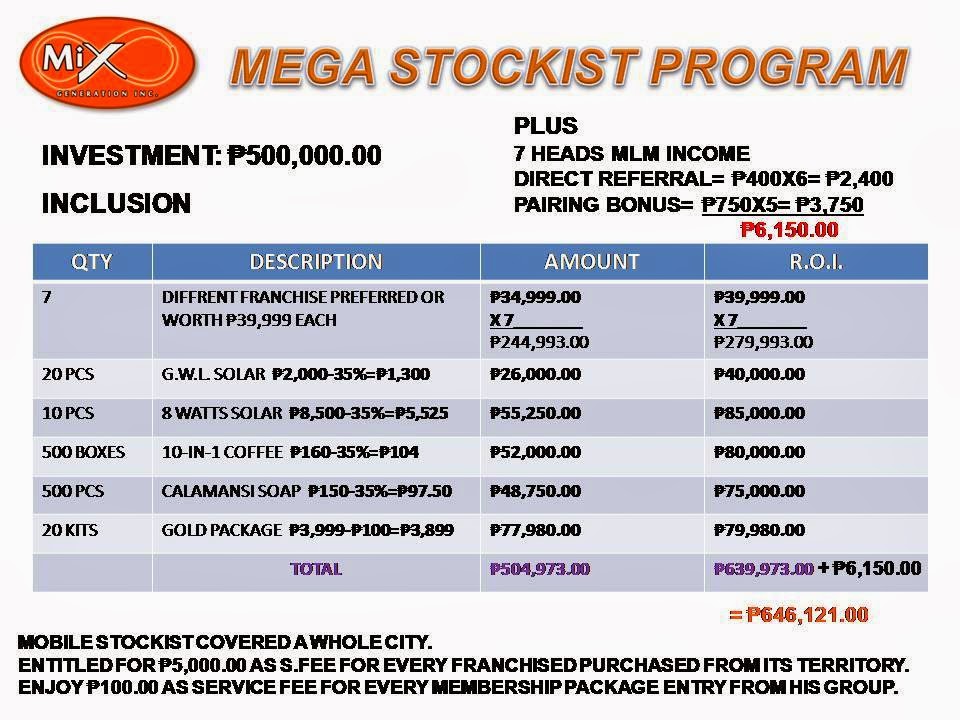 MiX
GENERATION INC.

MEGA STOCKIST PROGRAM

INVESTMENT: ₱500,000.00

INCLUSION

PLUS
7 HEADS MLM INCOME
DIRECT REFERRAL= ₱400X6= ₱2,400
PAIRING BONUS= ₱750X5= ₱3,750
₱6,150.00

| QTY | DESCRIPTION | AMOUNT | R.O.I. |
|---|---|---|---|
| 7 | DIFFRENT FRANCHISE PREFERRED OR WORTH ₱39,999 EACH | ₱34,999.00 X 7 ₱244,993.00 | ₱39,999.00 X 7 ₱279,993.00 |
| 20 PCS | G.W.L. SOLAR ₱2,000-35%=₱1,300 | ₱26,000.00 | ₱40,000.00 |
| 10 PCS | 8 WATTS SOLAR ₱8,500-35%=₱5,525 | ₱55,250.00 | ₱85,000.00 |
| 500 BOXES | 10-IN-1 COFFEE ₱160-35%=₱104 | ₱52,000.00 | ₱80,000.00 |
| 500 PCS | CALAMANSI SOAP ₱150-35%=₱97.50 | ₱48,750.00 | ₱75,000.00 |
| 20 KITS | GOLD PACKAGE ₱3,999-₱100=₱3,899 | ₱77,980.00 | ₱79,980.00 |
| | TOTAL | ₱504,973.00 | ₱639,973.00 + ₱6,150.00 |

= ₱646,121.00

MOBILE STOCKIST COVERED A WHOLE CITY.
ENTITLED FOR ₱5,000.00 AS S.FEE FOR EVERY FRANCHISED PURCHASED FROM ITS TERRITORY.
ENJOY ₱100.00 AS SERVICE FEE FOR EVERY MEMBERSHIP PACKAGE ENTRY FROM HIS GROUP.